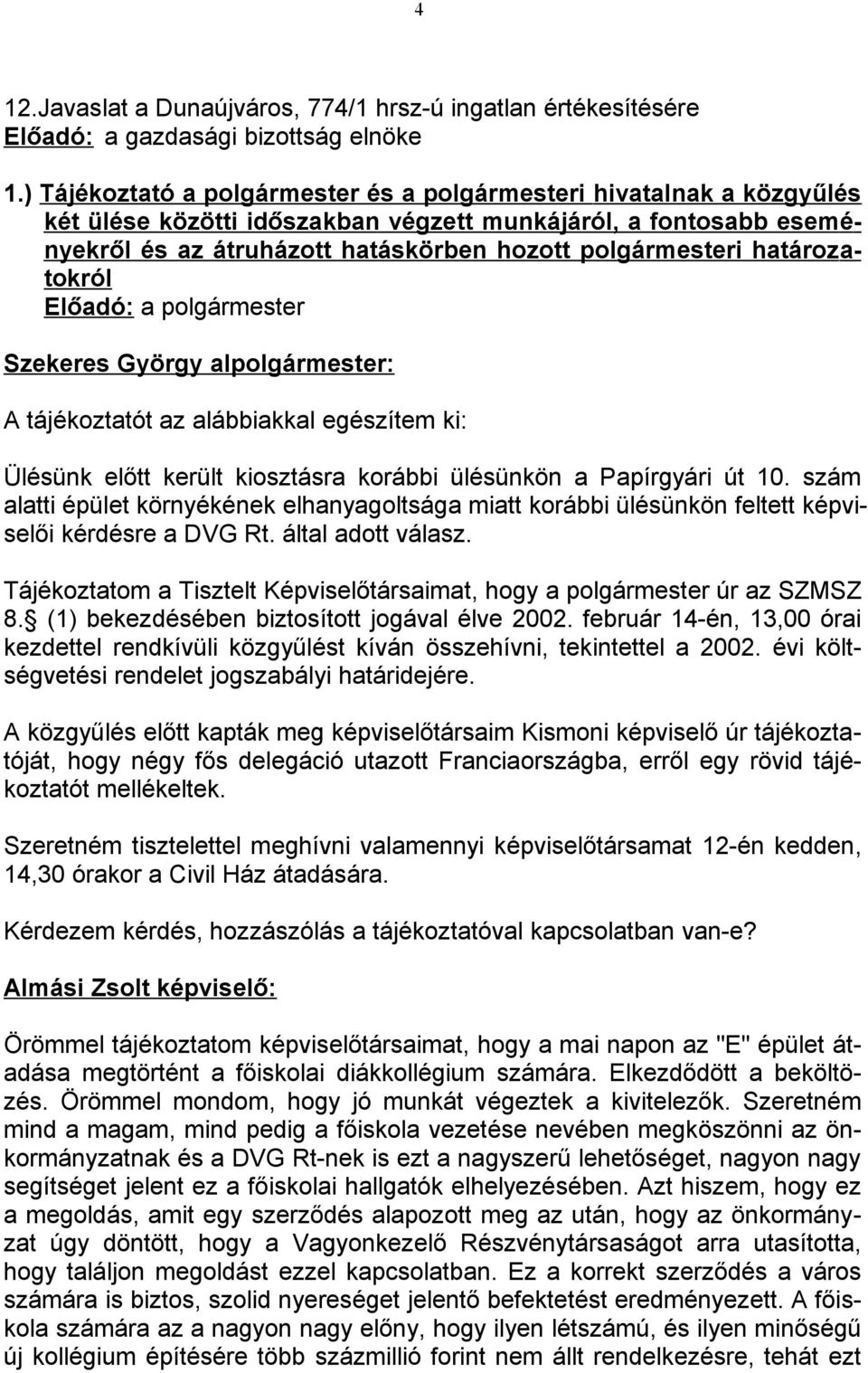 4

12.Javaslat a Dunaújváros, 774/1 hrsz-ú ingatlan értékesítésére
Előadó: a gazdasági bizottság elnöke

1.) Tájékoztató a polgármester és a polgármesteri hivatalnak a közgyűlés két ülése közötti időszakban végzett munkájáról, a fontosabb eseményekről és az átruházott hatáskörben hozott polgármesteri határozatokról
Előadó: a polgármester

Szekeres György alpolgármester:

A tájékoztatót az alábbiakkal egészítem ki:

Ülésünk előtt került kiosztásra korábbi ülésünkön a Papírgyári út 10. szám alatti épület környékének elhanyagoltsága miatt korábbi ülésünkön feltett képviselői kérdésre a DVG Rt. által adott válasz.

Tájékoztatom a Tisztelt Képviselőtársaimat, hogy a polgármester úr az SZMSZ 8. (1) bekezdésében biztosított jogával élve 2002. február 14-én, 13,00 órai kezdettel rendkívüli közgyűlést kíván összehívni, tekintettel a 2002. évi költségvetési rendelet jogszabályi határidejére.

A közgyűlés előtt kapták meg képviselőtársaim Kismoni képviselő úr tájékoztatóját, hogy négy fős delegáció utazott Franciaországba, erről egy rövid tájékoztatót mellékeltek.

Szeretném tisztelettel meghívni valamennyi képviselőtársamat 12-én kedden, 14,30 órakor a Civil Ház átadására.

Kérdezem kérdés, hozzászólás a tájékoztatóval kapcsolatban van-e?

Almási Zsolt képviselő:

Örömmel tájékoztatom képviselőtársaimat, hogy a mai napon az "E" épület átadása megtörtént a főiskolai diákkollégium számára. Elkezdődött a beköltözés. Örömmel mondom, hogy jó munkát végeztek a kivitelezők. Szeretném mind a magam, mind pedig a főiskola vezetése nevében megköszönni az önkormányzatnak és a DVG Rt-nek is ezt a nagyszerű lehetőséget, nagyon nagy segítséget jelent ez a főiskolai hallgatók elhelyezésében. Azt hiszem, hogy ez a megoldás, amit egy szerződés alapozott meg az után, hogy az önkormányzat úgy döntött, hogy a Vagyonkezelő Részvénytársaságot arra utasította, hogy találjon megoldást ezzel kapcsolatban. Ez a korrekt szerződés a város számára is biztos, szolid nyereséget jelentő befektetést eredményezett. A főiskola számára az a nagyon nagy előny, hogy ilyen létszámú, és ilyen minőségű új kollégium építésére több százmillió forint nem állt rendelkezésre, tehát ezt